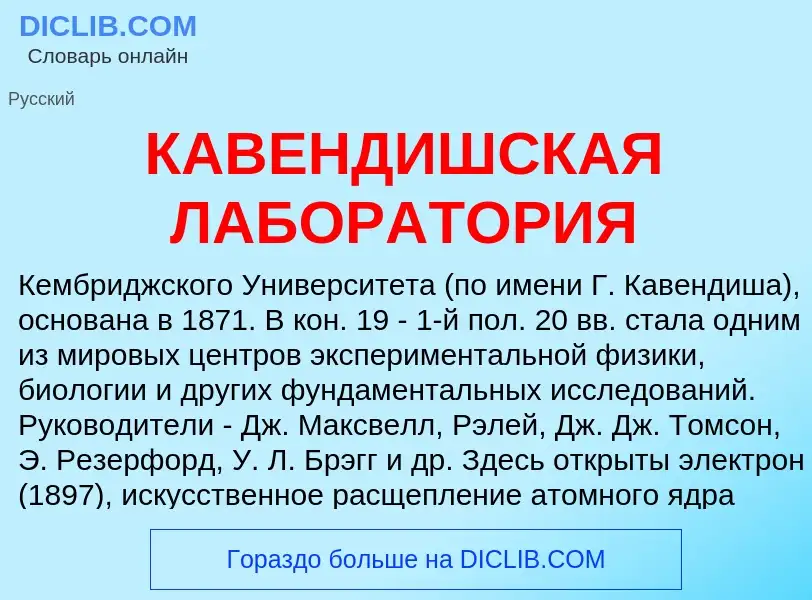 DICLIB.COM
Словарь онлайн

Русский

КАВЕНДИШСКАЯ ЛАБОРАТОРИЯ

Кембриджского Университета (по имени Г. Кавендиша), основана в 1871. В кон. 19 - 1-й пол. 20 вв. стала одним из мировых центров экспериментальной физики, биологии и других фундаментальных исследований. Руководители - Дж. Максвелл, Рэлей, Дж. Дж. Томсон, Э. Резерфорд, У. Л. Брэгг и др. Здесь открыты электрон (1897), искусственное расщепление атомного ядра

Гораздо больше на DICLIB.COM